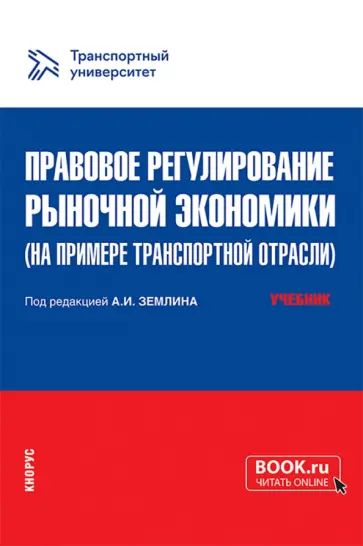 Транспортный университет

ПРАВОВОЕ РЕГУЛИРОВАНИЕ РЫНОЧНОЙ ЭКОНОМИКИ (НА ПРИМЕРЕ ТРАНСПОРТНОЙ ОТРАСЛИ)

Под редакцией А.И. ЗЕМЛИНА

УЧЕБНИК

КНОРУС

BOOK.ru
ЧИТАТЬ ONLINE